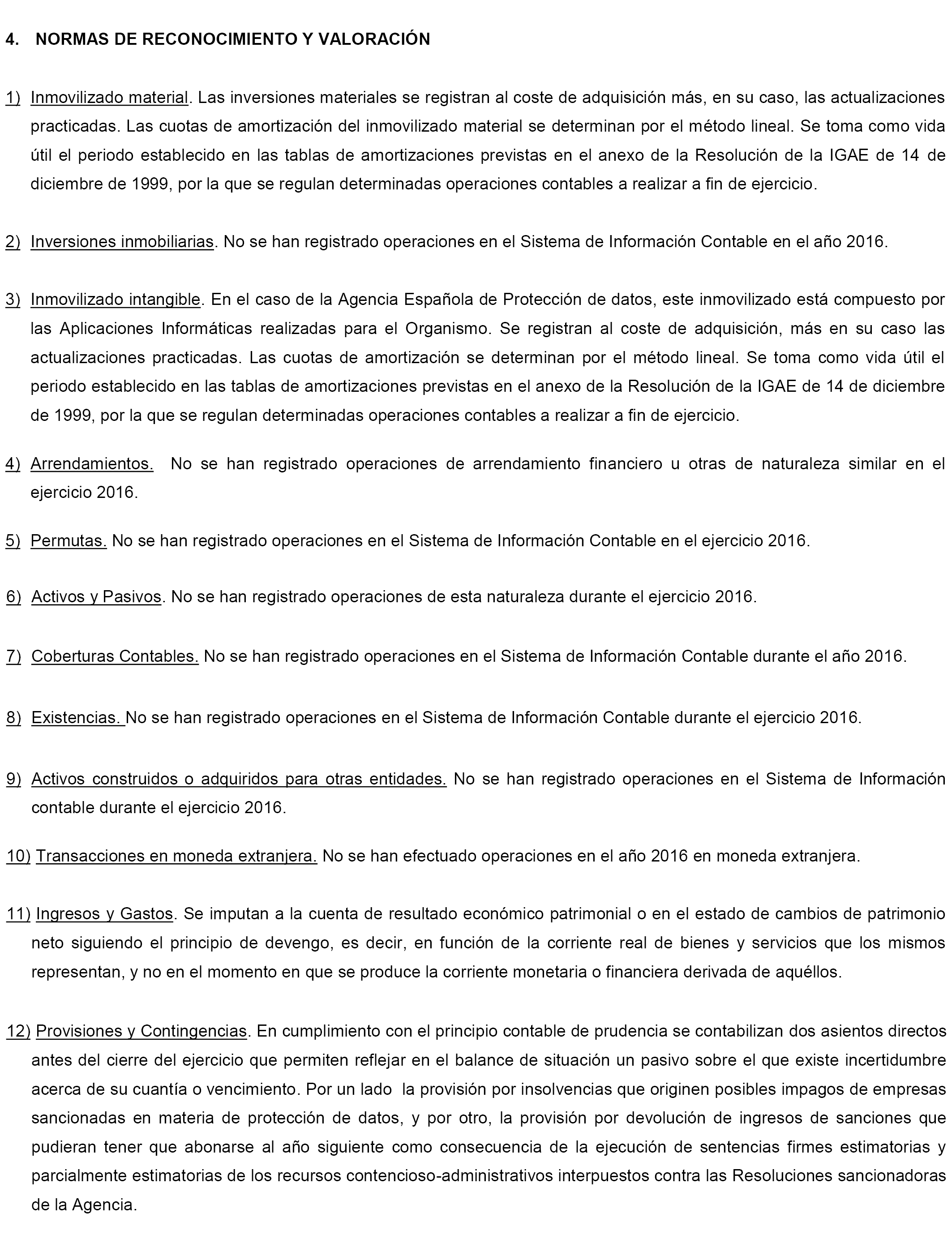 4. NORMAS DE RECONOCIMIENTO Y VALORACIÓN

1) Inmovilizado material. Las inversiones materiales se registran al coste de adquisición más, en su caso, las actualizaciones practicadas. Las cuotas de amortización del inmovilizado material se determinan por el método lineal. Se toma como vida útil el periodo establecido en las tablas de amortizaciones previstas en el anexo de la Resolución de la IGAE de 14 de diciembre de 1999, por la que se regulan determinadas operaciones contables a realizar a fin de ejercicio.

2) Inversiones inmobiliarias. No se han registrado operaciones en el Sistema de Información Contable en el año 2016.

3) Inmovilizado intangible. En el caso de la Agencia Española de Protección de datos, este inmovilizado está compuesto por las Aplicaciones Informáticas realizadas para el Organismo. Se registran al coste de adquisición, más en su caso las actualizaciones practicadas. Las cuotas de amortización se determinan por el método lineal. Se toma como vida útil el periodo establecido en las tablas de amortizaciones previstas en el anexo de la Resolución de la IGAE de 14 de diciembre de 1999, por la que se regulan determinadas operaciones contables a realizar a fin de ejercicio.

4) Arrendamientos. No se han registrado operaciones de arrendamiento financiero u otras de naturaleza similar en el ejercicio 2016.

5) Permutas. No se han registrado operaciones en el Sistema de Información Contable en el ejercicio 2016.

6) Activos y Pasivos. No se han registrado operaciones de esta naturaleza durante el ejercicio 2016.

7) Coberturas Contables. No se han registrado operaciones en el Sistema de Información Contable durante el año 2016.

8) Existencias. No se han registrado operaciones en el Sistema de Información Contable durante el ejercicio 2016.

9) Activos construidos o adquiridos para otras entidades. No se han registrado operaciones en el Sistema de Información contable durante el ejercicio 2016.

10) Transacciones en moneda extranjera. No se han efectuado operaciones en el año 2016 en moneda extranjera.

11) Ingresos y Gastos. Se imputan a la cuenta de resultado económico patrimonial o en el estado de cambios de patrimonio neto siguiendo el principio de devengo, es decir, en función de la corriente real de bienes y servicios que los mismos representan, y no en el momento en que se produce la corriente monetaria o financiera derivada de aquéllos.

12) Provisiones y Contingencias. En cumplimiento con el principio contable de prudencia se contabilizan dos asientos directos antes del cierre del ejercicio que permiten reflejar en el balance de situación un pasivo sobre el que existe incertidumbre acerca de su cuantía o vencimiento. Por un lado la provisión por insolvencias que originen posibles impagos de empresas sancionadas en materia de protección de datos, y por otro, la provisión por devolución de ingresos de sanciones que pudieran tener que abonarse al año siguiente como consecuencia de la ejecución de sentencias firmes estimatorias y parcialmente estimatorias de los recursos contencioso-administrativos interpuestos contra las Resoluciones sancionadoras de la Agencia.